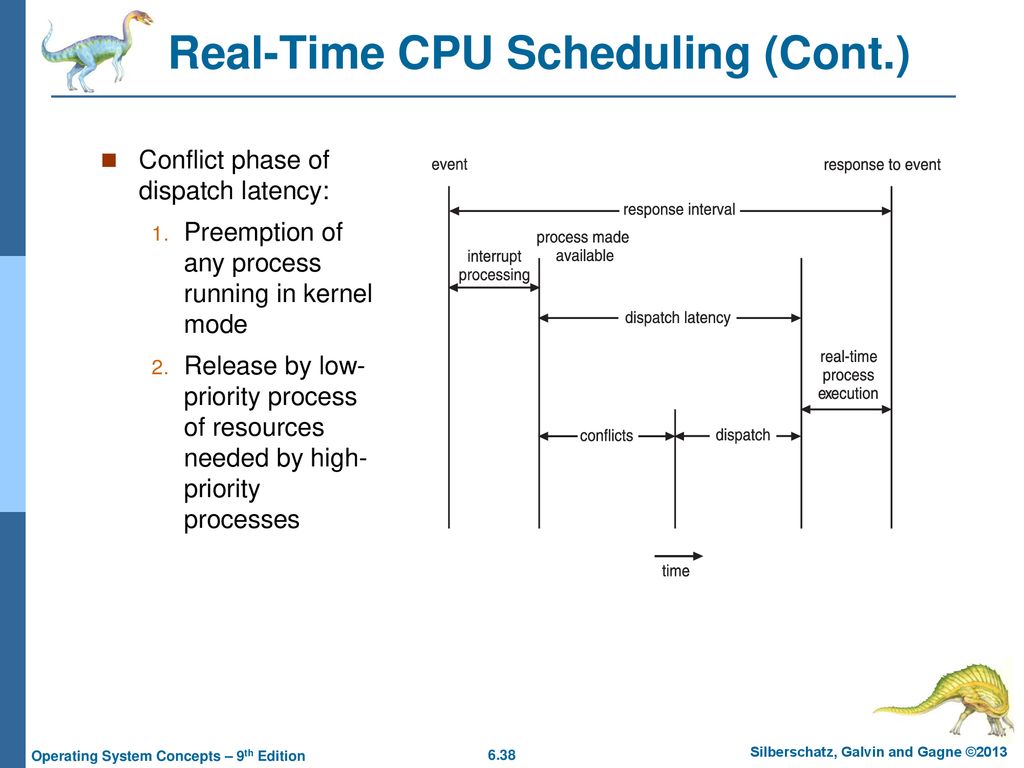 Real-Time CPU Scheduling (Cont.)

Conflict phase of dispatch latency:

1. Preemption of any process running in kernel mode

2. Release by low-priority process of resources needed by high-priority processes

event

response to event

response interval

interrupt processing

process made available

dispatch latency

real-time process execution

conflicts

dispatch

time

Operating System Concepts – 9th Edition

6.38

Silberschatz, Galvin and Gagne ©2013